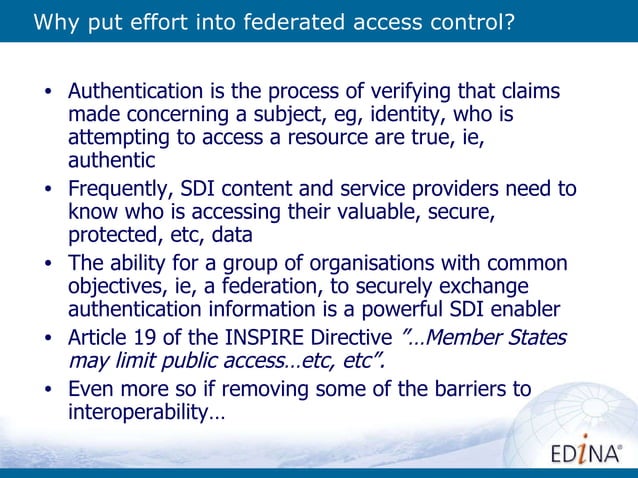 Why put effort into federated access control?

• Authentication is the process of verifying that claims made concerning a subject, eg, identity, who is attempting to access a resource are true, ie, authentic

• Frequently, SDI content and service providers need to know who is accessing their valuable, secure, protected, etc, data

• The ability for a group of organisations with common objectives, ie, a federation, to securely exchange authentication information is a powerful SDI enabler

• Article 19 of the INSPIRE Directive "…Member States may limit public access…etc, etc".

• Even more so if removing some of the barriers to interoperability…

EDINA®